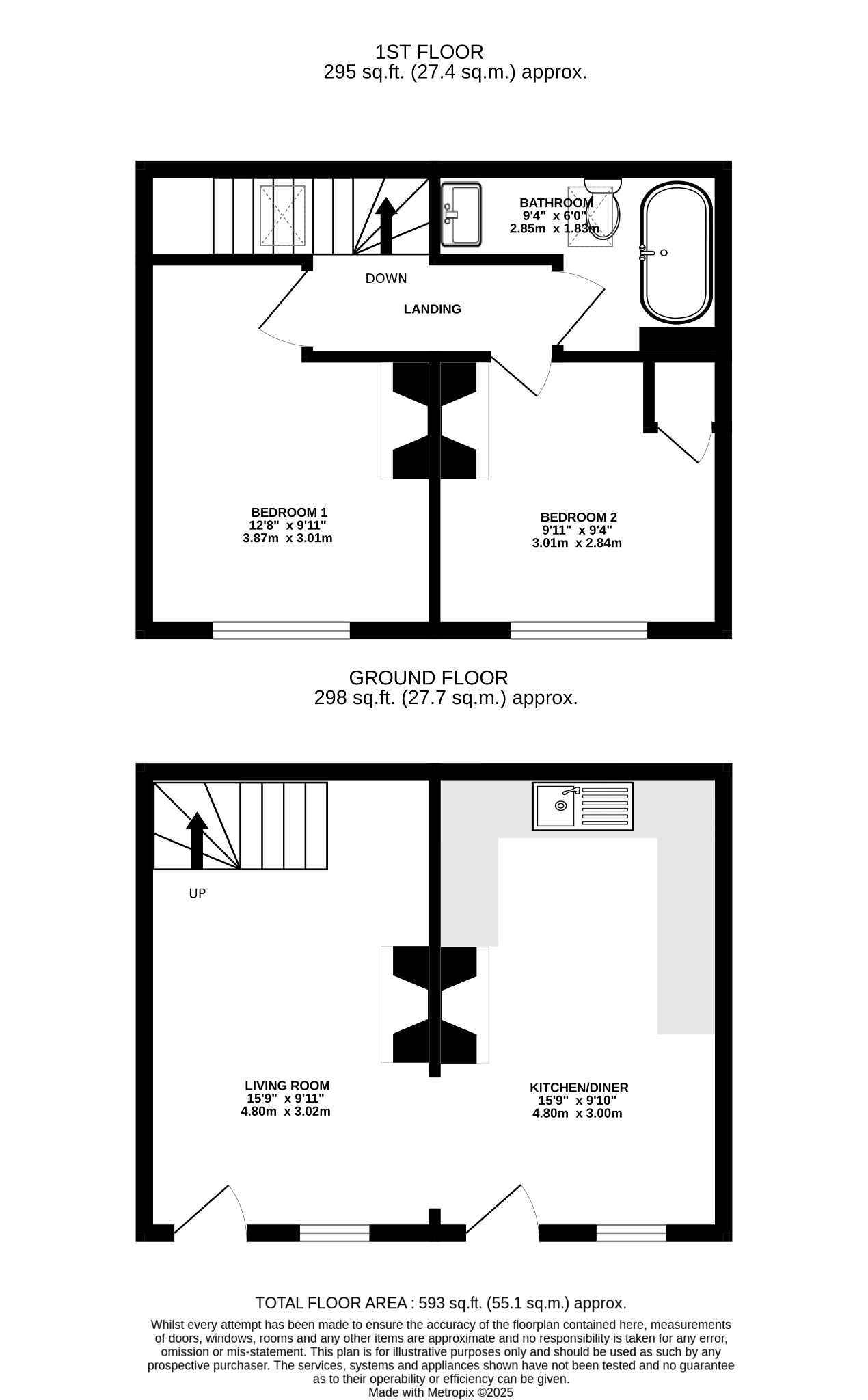 1ST FLOOR
295 sq.ft. (27.4 sq.m.) approx.

BATHROOM
9'4" x 6'0"
2.85m x 1.83m

DOWN

LANDING

BEDROOM 1
12'8" x 9'11"
3.87m x 3.01m

BEDROOM 2
9'11" x 9'4"
3.01m x 2.84m

GROUND FLOOR
298 sq.ft. (27.7 sq.m.) approx.

UP

LIVING ROOM
15'9" x 9'11"
4.80m x 3.02m

KITCHEN/DINER
15'9" x 9'10"
4.80m x 3.00m

TOTAL FLOOR AREA : 593 sq.ft. (55.1 sq.m.) approx.
Whilst every attempt has been made to ensure the accuracy of the floorplan contained here, measurements of doors, windows, rooms and any other items are approximate and no responsibility is taken for any error, omission or mis-statement. This plan is for illustrative purposes only and should be used as such by any prospective purchaser. The services, systems and appliances shown have not been tested and no guarantee as to their operability or efficiency can be given.
Made with Metropix ©2025